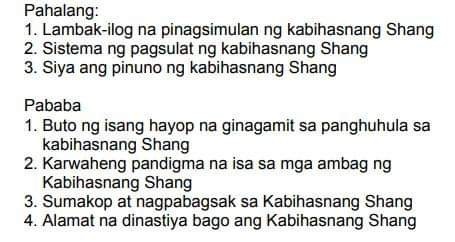 Pahalang:
1. Lambak-ilog na pinagsimulan ng kabihasnang Shang
2. Sistema ng pagsulat ng kabihasnang Shang
3. Siya ang pinuno ng kabihasnang Shang

Pababa
1. Buto ng isang hayop na ginagamit sa panghuhula sa kabihasnang Shang
2. Karwaheng pandigma na isa sa mga ambag ng Kabihasnang Shang
3. Sumakop at nagpabagsak sa Kabihasnang Shang
4. Alamat na dinastiya bago ang Kabihasnang Shang